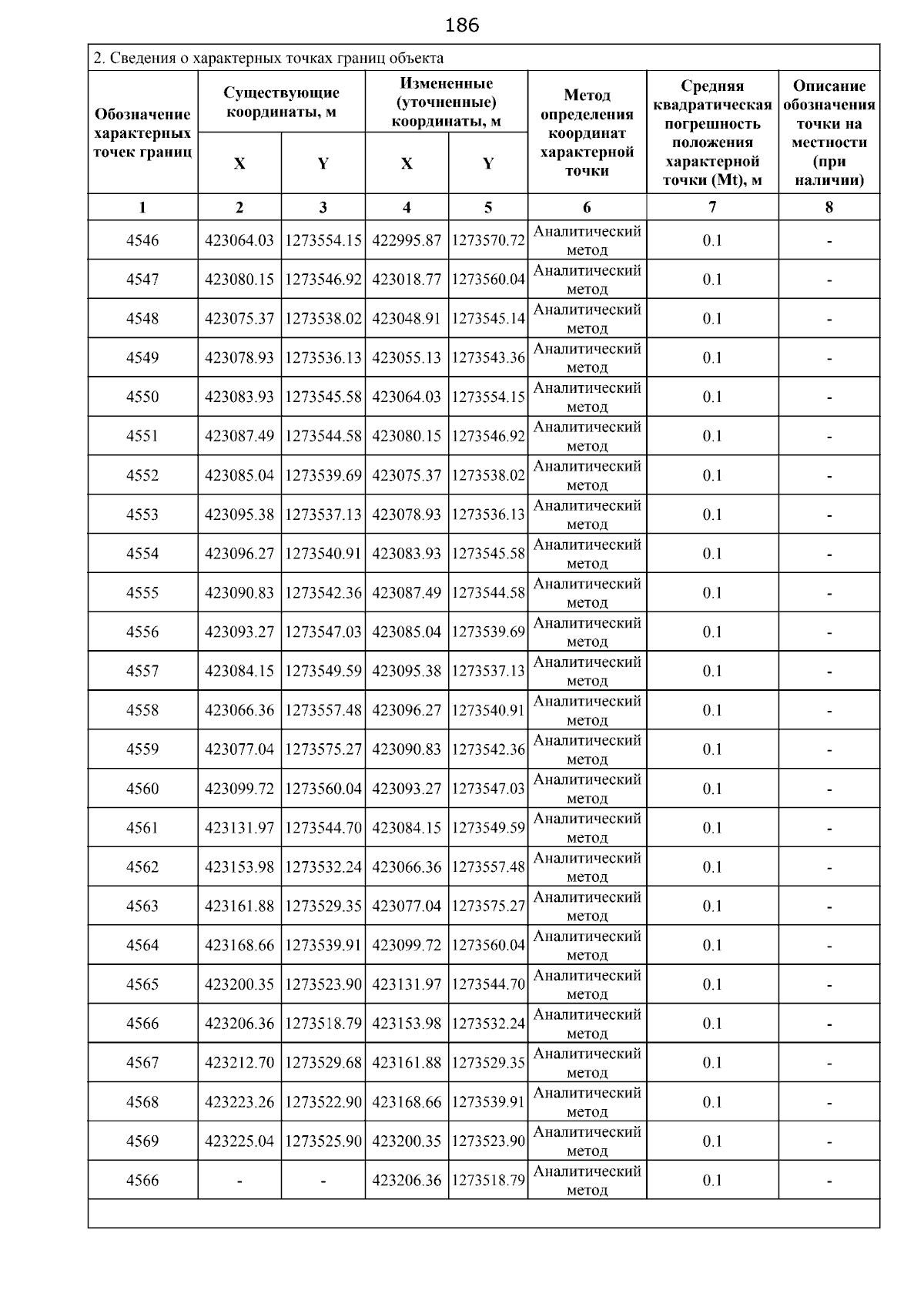 186

2. Сведения о характерных точках границ объекта

| Обозначение характерных точек границ | Существующие координаты, м X | Существующие координаты, м Y | Измененные (уточненные) координаты, м X | Измененные (уточненные) координаты, м Y | Метод определения координат характерной точки | Средняя квадратическая погрешность положения характерной точки (Mt), м | Описание обозначения точки на местности (при наличии) |
|---|---|---|---|---|---|---|---|
| 1 | 2 | 3 | 4 | 5 | 6 | 7 | 8 |
| 4546 | 423064.03 | 1273554.15 | 422995.87 | 1273570.72 | Аналитический метод | 0.1 | - |
| 4547 | 423080.15 | 1273546.92 | 423018.77 | 1273560.04 | Аналитический метод | 0.1 | - |
| 4548 | 423075.37 | 1273538.02 | 423048.91 | 1273545.14 | Аналитический метод | 0.1 | - |
| 4549 | 423078.93 | 1273536.13 | 423055.13 | 1273543.36 | Аналитический метод | 0.1 | - |
| 4550 | 423083.93 | 1273545.58 | 423064.03 | 1273554.15 | Аналитический метод | 0.1 | - |
| 4551 | 423087.49 | 1273544.58 | 423080.15 | 1273546.92 | Аналитический метод | 0.1 | - |
| 4552 | 423085.04 | 1273539.69 | 423075.37 | 1273538.02 | Аналитический метод | 0.1 | - |
| 4553 | 423095.38 | 1273537.13 | 423078.93 | 1273536.13 | Аналитический метод | 0.1 | - |
| 4554 | 423096.27 | 1273540.91 | 423083.93 | 1273545.58 | Аналитический метод | 0.1 | - |
| 4555 | 423090.83 | 1273542.36 | 423087.49 | 1273544.58 | Аналитический метод | 0.1 | - |
| 4556 | 423093.27 | 1273547.03 | 423085.04 | 1273539.69 | Аналитический метод | 0.1 | - |
| 4557 | 423084.15 | 1273549.59 | 423095.38 | 1273537.13 | Аналитический метод | 0.1 | - |
| 4558 | 423066.36 | 1273557.48 | 423096.27 | 1273540.91 | Аналитический метод | 0.1 | - |
| 4559 | 423077.04 | 1273575.27 | 423090.83 | 1273542.36 | Аналитический метод | 0.1 | - |
| 4560 | 423099.72 | 1273560.04 | 423093.27 | 1273547.03 | Аналитический метод | 0.1 | - |
| 4561 | 423131.97 | 1273544.70 | 423084.15 | 1273549.59 | Аналитический метод | 0.1 | - |
| 4562 | 423153.98 | 1273532.24 | 423066.36 | 1273557.48 | Аналитический метод | 0.1 | - |
| 4563 | 423161.88 | 1273529.35 | 423077.04 | 1273575.27 | Аналитический метод | 0.1 | - |
| 4564 | 423168.66 | 1273539.91 | 423099.72 | 1273560.04 | Аналитический метод | 0.1 | - |
| 4565 | 423200.35 | 1273523.90 | 423131.97 | 1273544.70 | Аналитический метод | 0.1 | - |
| 4566 | 423206.36 | 1273518.79 | 423153.98 | 1273532.24 | Аналитический метод | 0.1 | - |
| 4567 | 423212.70 | 1273529.68 | 423161.88 | 1273529.35 | Аналитический метод | 0.1 | - |
| 4568 | 423223.26 | 1273522.90 | 423168.66 | 1273539.91 | Аналитический метод | 0.1 | - |
| 4569 | 423225.04 | 1273525.90 | 423200.35 | 1273523.90 | Аналитический метод | 0.1 | - |
| 4566 | - | - | 423206.36 | 1273518.79 | Аналитический метод | 0.1 | - |